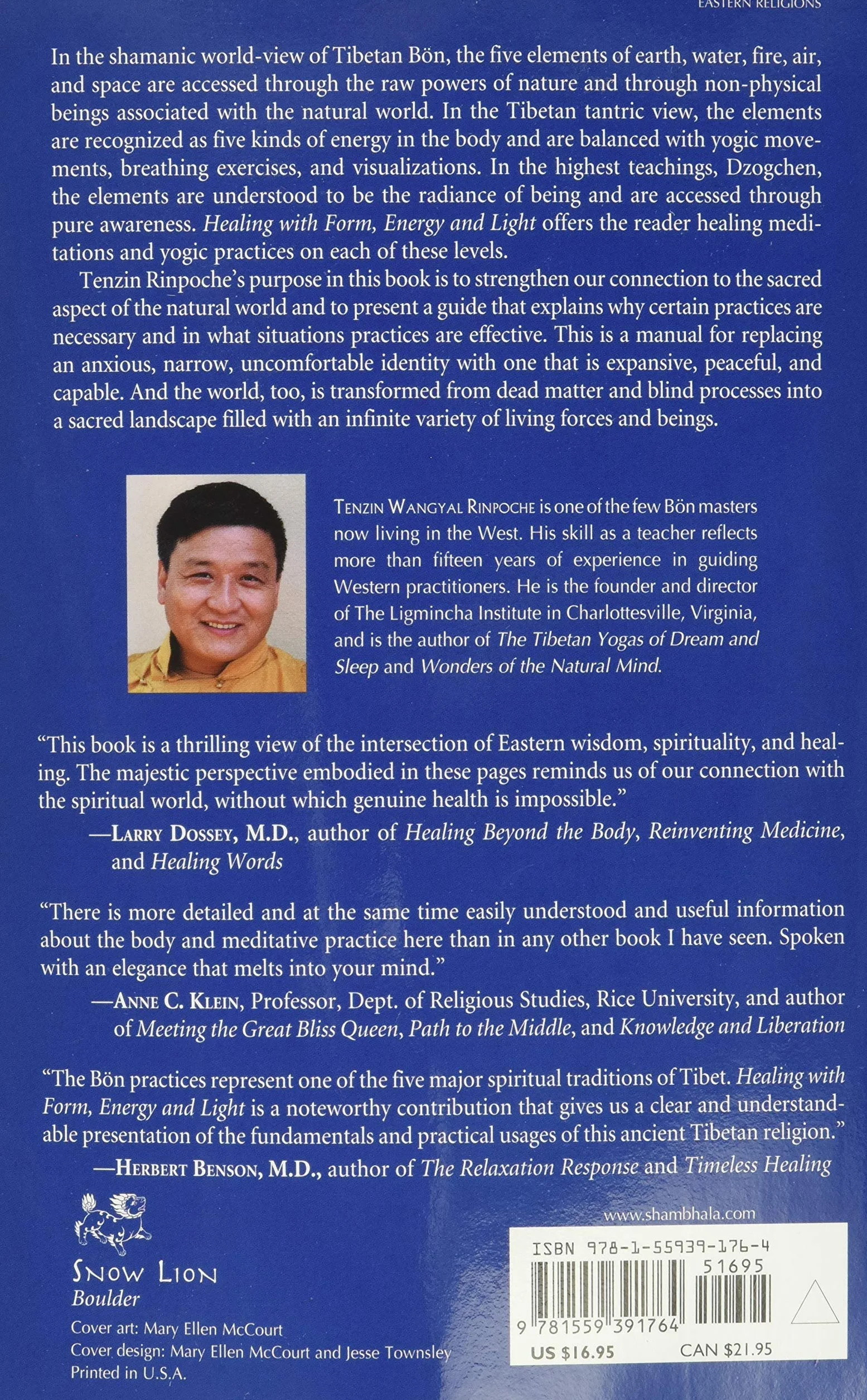 EASTERN RELIGIONS

In the shamanic world-view of Tibetan Bön, the five elements of earth, water, fire, air, and space are accessed through the raw powers of nature and through non-physical beings associated with the natural world. In the Tibetan tantric view, the elements are recognized as five kinds of energy in the body and are balanced with yogic movements, breathing exercises, and visualizations. In the highest teachings, Dzogchen, the elements are understood to be the radiance of being and are accessed through pure awareness. Healing with Form, Energy and Light offers the reader healing meditations and yogic practices on each of these levels.

Tenzin Rinpoche's purpose in this book is to strengthen our connection to the sacred aspect of the natural world and to present a guide that explains why certain practices are necessary and in what situations practices are effective. This is a manual for replacing an anxious, narrow, uncomfortable identity with one that is expansive, peaceful, and capable. And the world, too, is transformed from dead matter and blind processes into a sacred landscape filled with an infinite variety of living forces and beings.

TENZIN WANGYAL RINPOCHE is one of the few Bön masters now living in the West. His skill as a teacher reflects more than fifteen years of experience in guiding Western practitioners. He is the founder and director of The Ligmincha Institute in Charlottesville, Virginia, and is the author of The Tibetan Yogas of Dream and Sleep and Wonders of the Natural Mind.

"This book is a thrilling view of the intersection of Eastern wisdom, spirituality, and healing. The majestic perspective embodied in these pages reminds us of our connection with the spiritual world, without which genuine health is impossible."
—LARRY DOSSEY, M.D., author of Healing Beyond the Body, Reinventing Medicine, and Healing Words

"There is more detailed and at the same time easily understood and useful information about the body and meditative practice here than in any other book I have seen. Spoken with an elegance that melts into your mind."
—ANNE C. KLEIN, Professor, Dept. of Religious Studies, Rice University, and author of Meeting the Great Bliss Queen, Path to the Middle, and Knowledge and Liberation

"The Bön practices represent one of the five major spiritual traditions of Tibet. Healing with Form, Energy and Light is a noteworthy contribution that gives us a clear and understandable presentation of the fundamentals and practical usages of this ancient Tibetan religion."
—HERBERT BENSON, M.D., author of The Relaxation Response and Timeless Healing

SNOW LION
Boulder

Cover art: Mary Ellen McCourt
Cover design: Mary Ellen McCourt and Jesse Townsley
Printed in U.S.A.

www.shambhala.com

ISBN 978-1-55939-176-4
51695
9 781559 391764
US $16.95 CAN $21.95